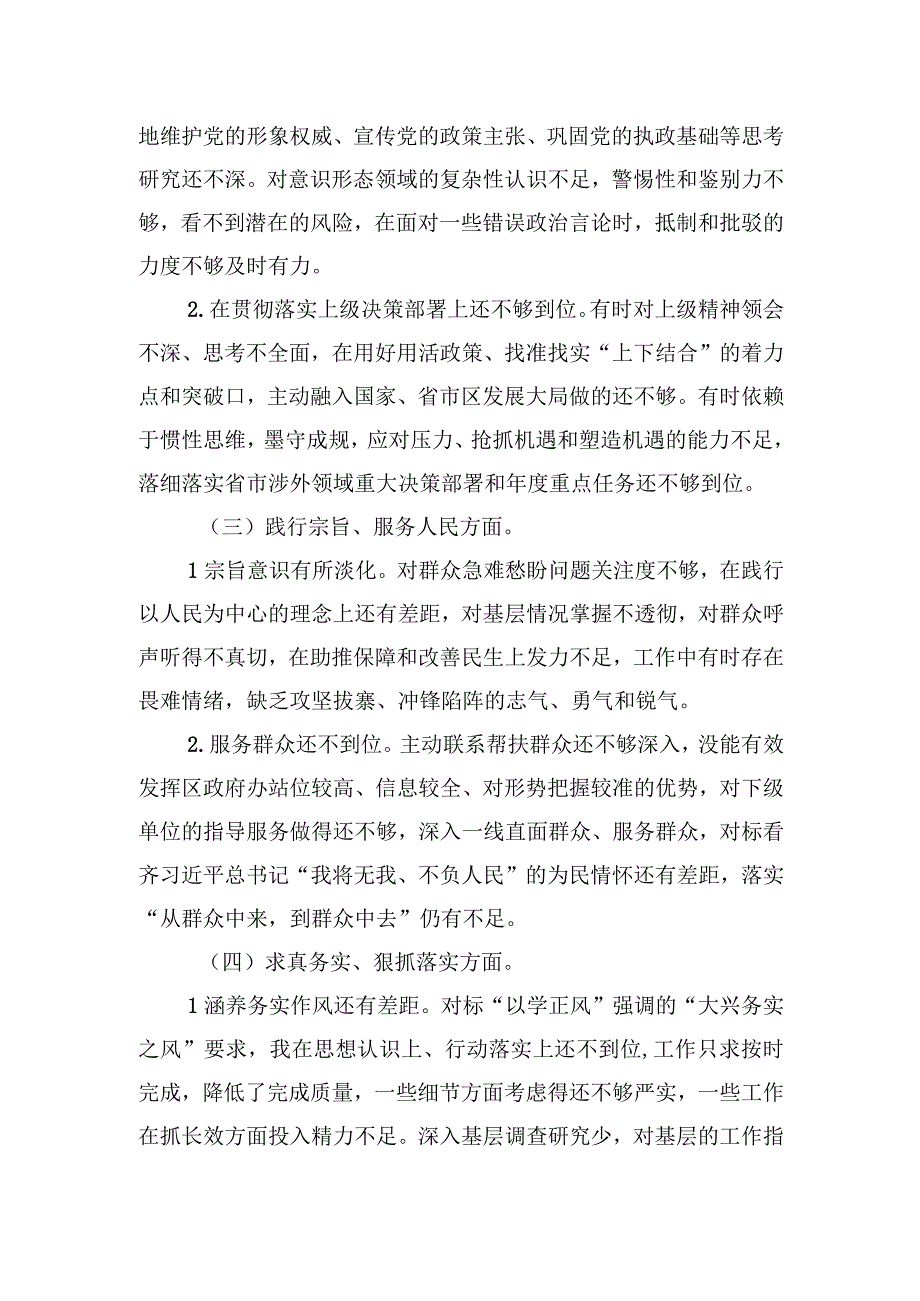 地维护党的形象权威、宣传党的政策主张、巩固党的执政基础等思考研究还不深。对意识形态领域的复杂性认识不足，警惕性和鉴别力不够，看不到潜在的风险，在面对一些错误政治言论时，抵制和批驳的力度不够及时有力。

2.在贯彻落实上级决策部署上还不够到位。有时对上级精神领会不深、思考不全面，在用好用活政策、找准找实“上下结合”的着力点和突破口，主动融入国家、省市区发展大局做的还不够。有时依赖于惯性思维，墨守成规，应对压力、抢抓机遇和塑造机遇的能力不足，落细落实省市涉外领域重大决策部署和年度重点任务还不够到位。

（三）践行宗旨、服务人民方面。

1宗旨意识有所淡化。对群众急难愁盼问题关注度不够，在践行以人民为中心的理念上还有差距，对基层情况掌握不透彻，对群众呼声听得不真切，在助推保障和改善民生上发力不足，工作中有时存在畏难情绪，缺乏攻坚拔寨、冲锋陷阵的志气、勇气和锐气。

2.服务群众还不到位。主动联系帮扶群众还不够深入，没能有效发挥区政府办站位较高、信息较全、对形势把握较准的优势，对下级单位的指导服务做得还不够，深入一线直面群众、服务群众，对标看齐习近平总书记“我将无我、不负人民”的为民情怀还有差距，落实“从群众中来，到群众中去”仍有不足。

（四）求真务实、狠抓落实方面。

1涵养务实作风还有差距。对标“以学正风”强调的“大兴务实之风”要求，我在思想认识上、行动落实上还不到位,工作只求按时完成，降低了完成质量，一些细节方面考虑得还不够严实，一些工作在抓长效方面投入精力不足。深入基层调查研究少，对基层的工作指